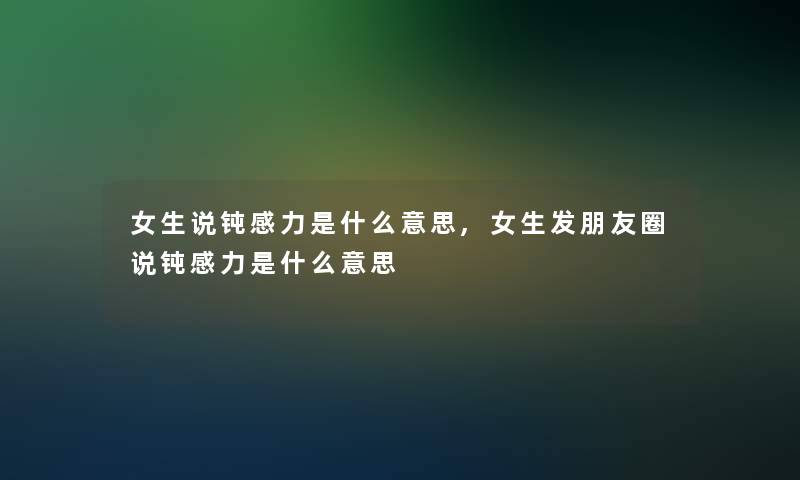 女生说钝感力是什么意思，女生发朋友圈说钝感力是什么意思